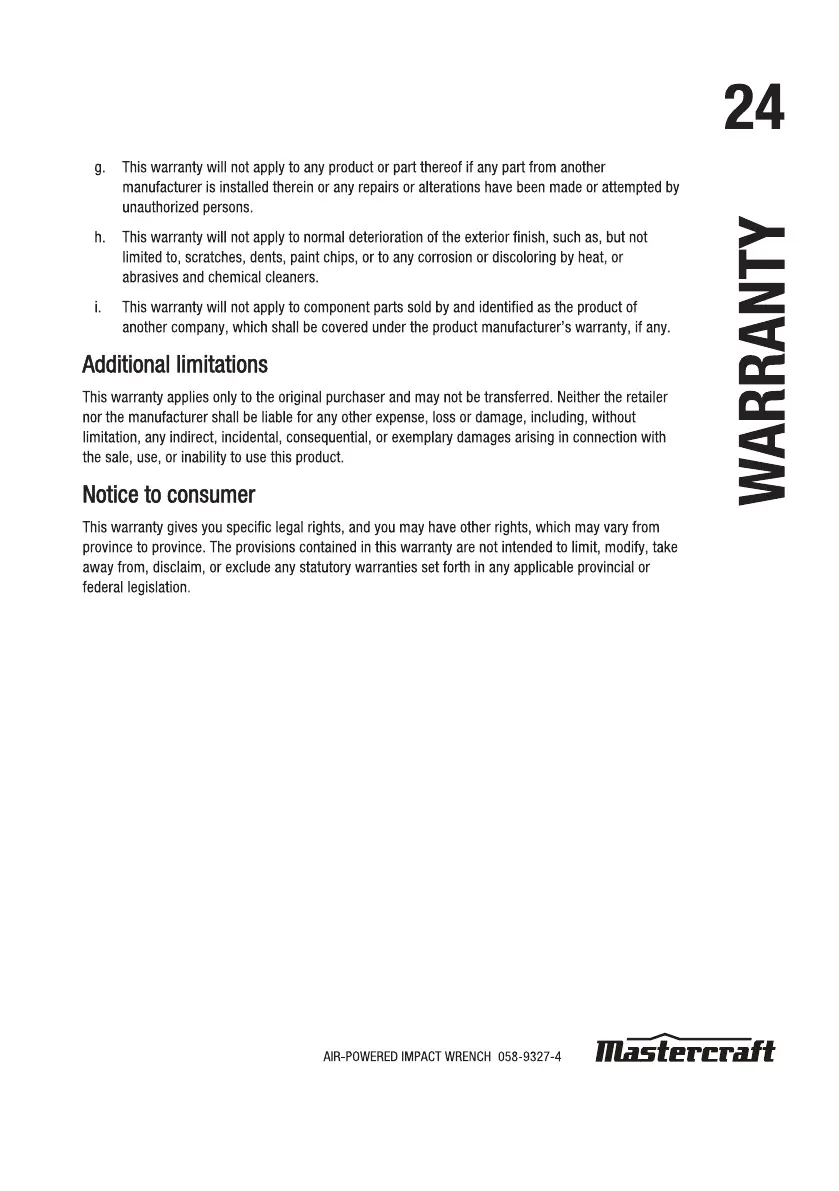 24

WARRANTY

g. This warranty will not apply to any product or part thereof if any part from another manufacturer is installed therein or any repairs or alterations have been made or attempted by unauthorized persons.

h. This warranty will not apply to normal deterioration of the exterior finish, such as, but not limited to, scratches, dents, paint chips, or to any corrosion or discoloring by heat, or abrasives and chemical cleaners.

i. This warranty will not apply to component parts sold by and identified as the product of another company, which shall be covered under the product manufacturer's warranty, if any.

Additional limitations

This warranty applies only to the original purchaser and may not be transferred. Neither the retailer nor the manufacturer shall be liable for any other expense, loss or damage, including, without limitation, any indirect, incidental, consequential, or exemplary damages arising in connection with the sale, use, or inability to use this product.

Notice to consumer

This warranty gives you specific legal rights, and you may have other rights, which may vary from province to province. The provisions contained in this warranty are not intended to limit, modify, take away from, disclaim, or exclude any statutory warranties set forth in any applicable provincial or federal legislation.

AIR-POWERED IMPACT WRENCH 058-9327-4 Mastercraft